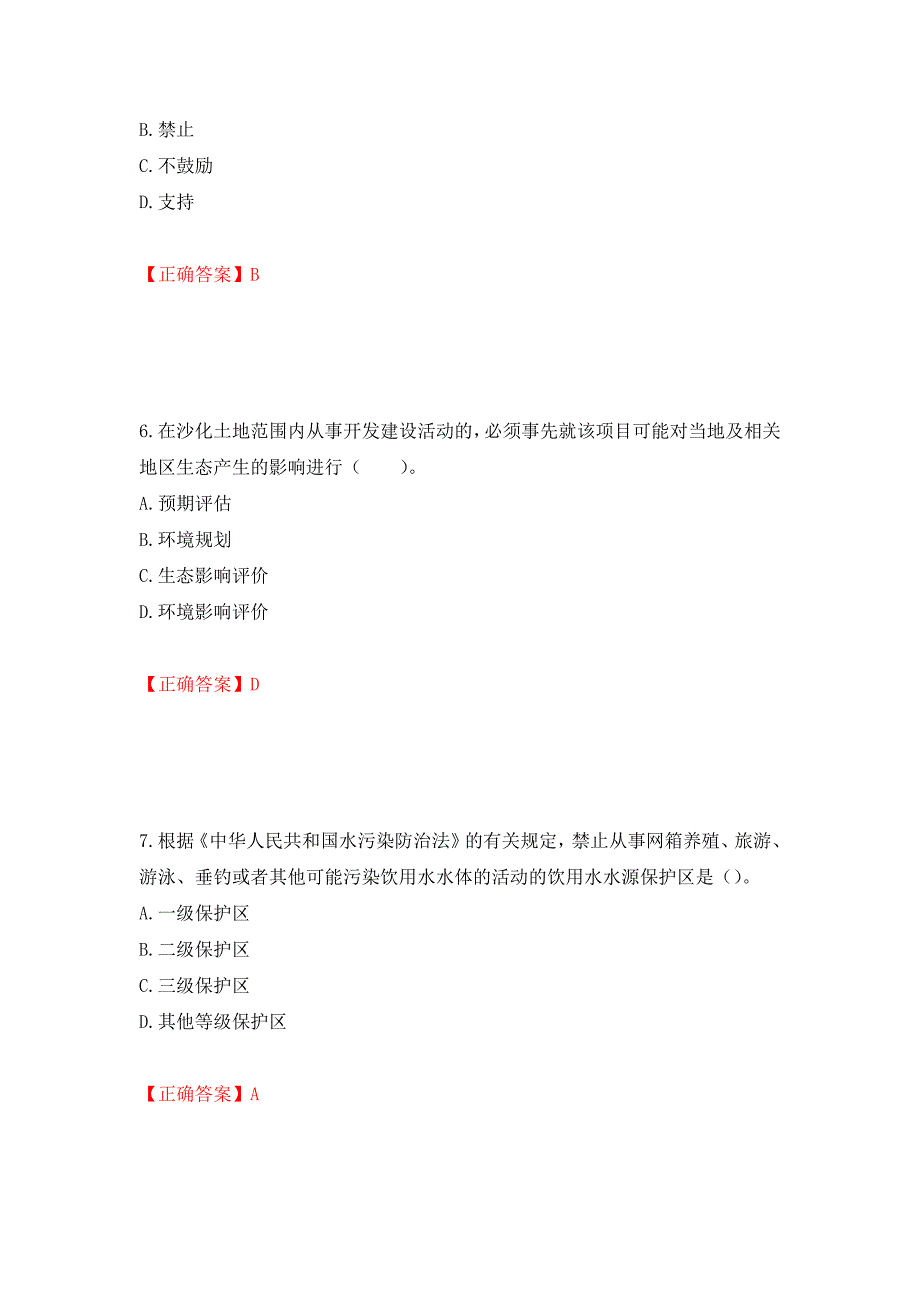 B. 禁止
C. 不鼓励
D. 支持

【正确答案】B

6. 在沙化土地范围内从事开发建设活动的，必须事先就该项目可能对当地及相关地区生态产生的影响进行（　　）。
A. 预期评估
B. 环境规划
C. 生态影响评价
D. 环境影响评价

【正确答案】D

7. 根据《中华人民共和国水污染防治法》的有关规定，禁止从事网箱养殖、旅游、游泳、垂钓或者其他可能污染饮用水水体的活动的饮用水水源保护区是（）。
A. 一级保护区
B. 二级保护区
C. 三级保护区
D. 其他等级保护区

【正确答案】A